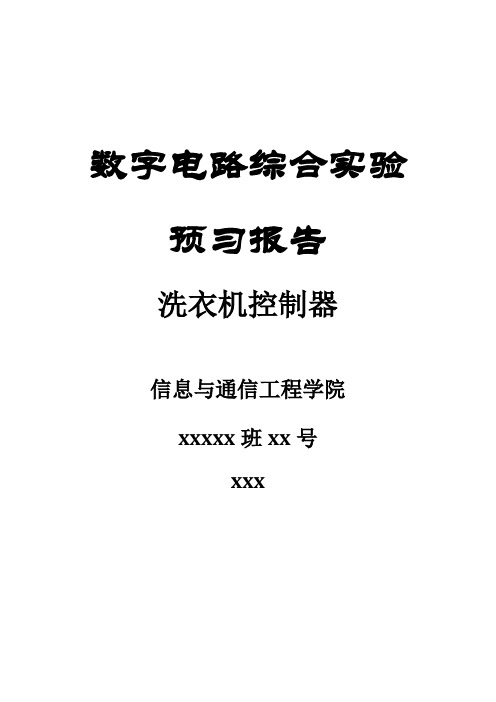 数字电路综合实验

预习报告

洗衣机控制器

信息与通信工程学院

xxxxx 班 xx 号

xxx